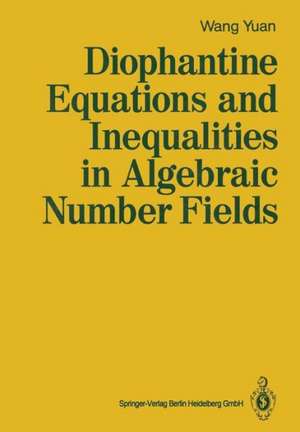 Wang Yuan

Diophantine Equations and Inequalities in Algebraic Number Fields

Springer-Verlag Berlin Heidelberg GmbH